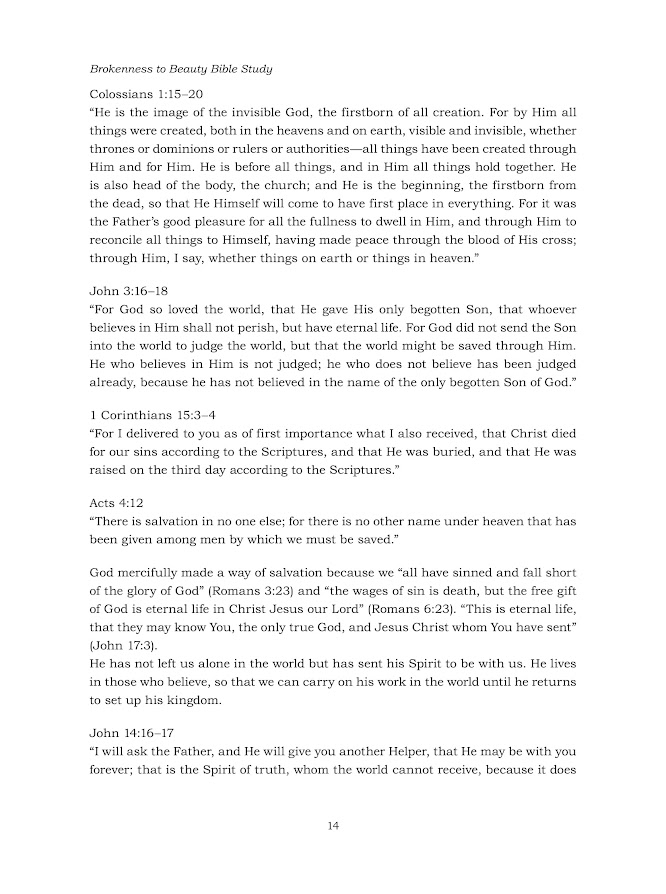 Brokenness to Beauty Bible Study

Colossians 1:15–20
"He is the image of the invisible God, the firstborn of all creation. For by Him all things were created, both in the heavens and on earth, visible and invisible, whether thrones or dominions or rulers or authorities—all things have been created through Him and for Him. He is before all things, and in Him all things hold together. He is also head of the body, the church; and He is the beginning, the firstborn from the dead, so that He Himself will come to have first place in everything. For it was the Father's good pleasure for all the fullness to dwell in Him, and through Him to reconcile all things to Himself, having made peace through the blood of His cross; through Him, I say, whether things on earth or things in heaven."

John 3:16–18
"For God so loved the world, that He gave His only begotten Son, that whoever believes in Him shall not perish, but have eternal life. For God did not send the Son into the world to judge the world, but that the world might be saved through Him. He who believes in Him is not judged; he who does not believe has been judged already, because he has not believed in the name of the only begotten Son of God."

1 Corinthians 15:3–4
"For I delivered to you as of first importance what I also received, that Christ died for our sins according to the Scriptures, and that He was buried, and that He was raised on the third day according to the Scriptures."

Acts 4:12
"There is salvation in no one else; for there is no other name under heaven that has been given among men by which we must be saved."

God mercifully made a way of salvation because we "all have sinned and fall short of the glory of God" (Romans 3:23) and "the wages of sin is death, but the free gift of God is eternal life in Christ Jesus our Lord" (Romans 6:23). "This is eternal life, that they may know You, the only true God, and Jesus Christ whom You have sent" (John 17:3).
He has not left us alone in the world but has sent his Spirit to be with us. He lives in those who believe, so that we can carry on his work in the world until he returns to set up his kingdom.

John 14:16–17
"I will ask the Father, and He will give you another Helper, that He may be with you forever; that is the Spirit of truth, whom the world cannot receive, because it does

14